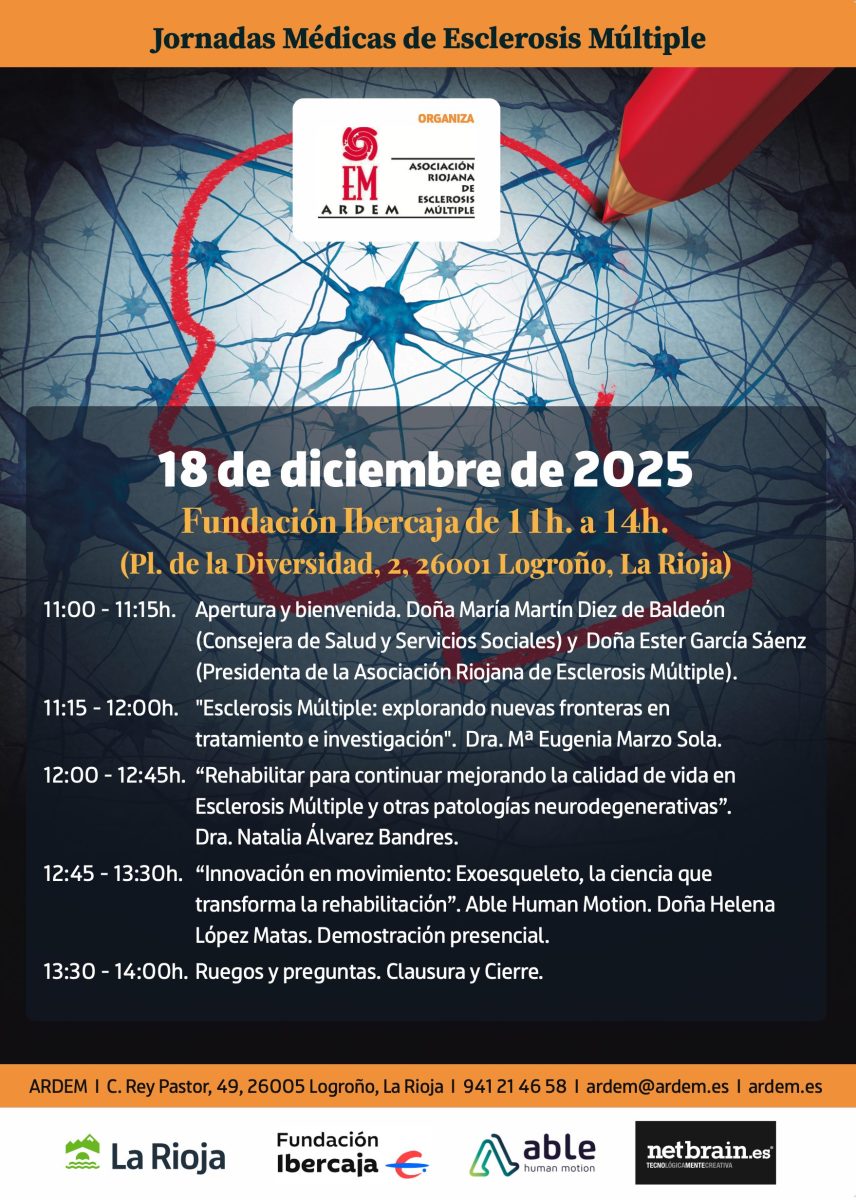 Jornadas Médicas de Esclerosis Múltiple

ORGANIZA

EM
ARDEM
ASOCIACIÓN RIOJANA DE ESCLEROSIS MÚLTIPLE

18 de diciembre de 2025

Fundación Ibercaja de 11h. a 14h.

(Pl. de la Diversidad, 2, 26001 Logroño, La Rioja)

11:00 - 11:15h. Apertura y bienvenida. Doña María Martín Diez de Baldeón (Consejera de Salud y Servicios Sociales) y Doña Ester García Sáenz (Presidenta de la Asociación Riojana de Esclerosis Múltiple).

11:15 - 12:00h. "Esclerosis Múltiple: explorando nuevas fronteras en tratamiento e investigación". Dra. Mª Eugenia Marzo Sola.

12:00 - 12:45h. “Rehabilitar para continuar mejorando la calidad de vida en Esclerosis Múltiple y otras patologías neurodegenerativas”. Dra. Natalia Álvarez Bandres.

12:45 - 13:30h. “Innovación en movimiento: Exoesqueleto, la ciencia que transforma la rehabilitación”. Able Human Motion. Doña Helena López Matas. Demostración presencial.

13:30 - 14:00h. Ruegos y preguntas. Clausura y Cierre.

ARDEM I C. Rey Pastor, 49, 26005 Logroño, La Rioja I 941 21 46 58 I ardem@ardem.es I ardem.es

La Rioja

Fundación Ibercaja

able human motion

netbrain.es TECNOLÓGICAMENTECREATIVA